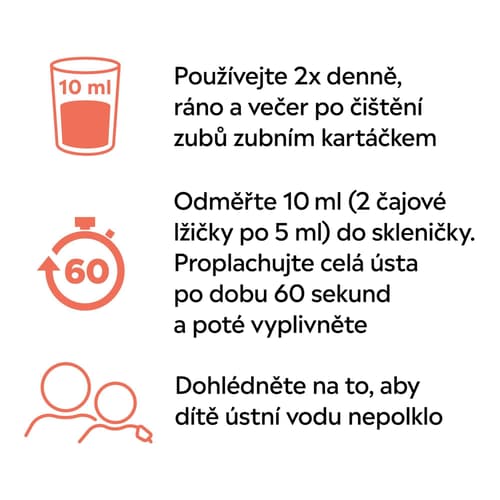 10 ml

Používejte 2x denně, ráno a večer po čištění zubů zubním kartáčkem

60

Odměřte 10 ml (2 čajové lžičky po 5 ml) do skleničky. Proplachujte celá ústa po dobu 60 sekund a poté vyplivněte

Dohlédněte na to, aby dítě ústní vodu nepolklo